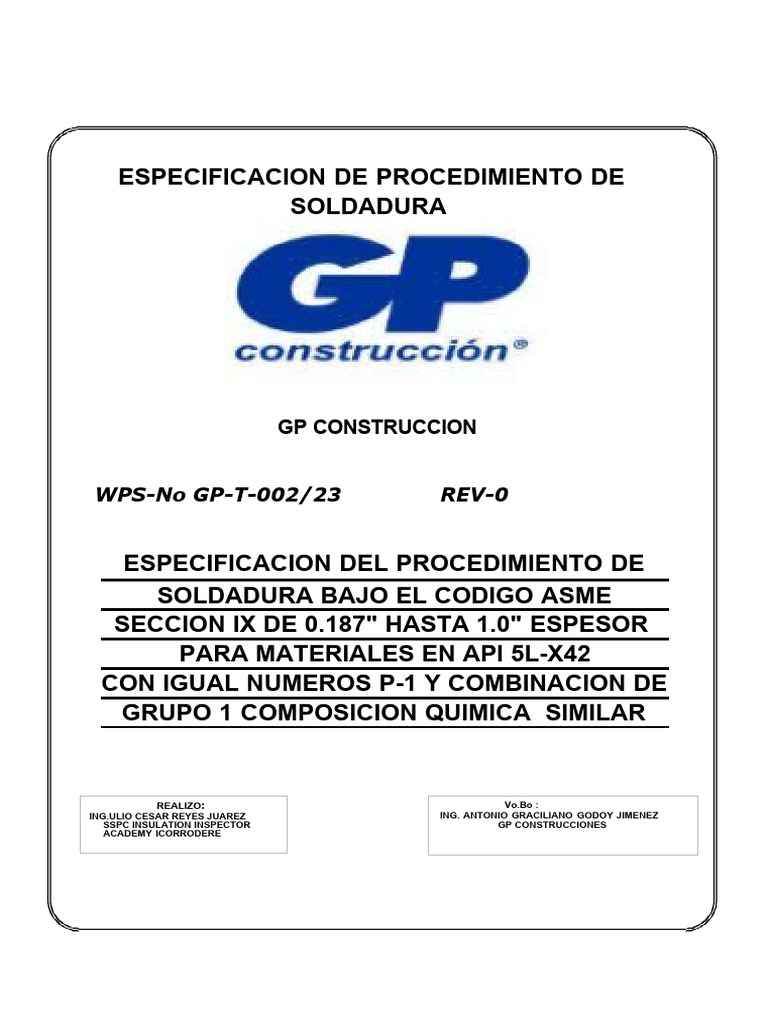 ESPECIFICACION DE PROCEDIMIENTO DE SOLDADURA

GP

construcción®

GP CONSTRUCCION

WPS-No GP-T-002/23 REV-0

ESPECIFICACION DEL PROCEDIMIENTO DE SOLDADURA BAJO EL CODIGO ASME SECCION IX DE 0.187" HASTA 1.0" ESPESOR PARA MATERIALES EN API 5L-X42 CON IGUAL NUMEROS P-1 Y COMBINACION DE GRUPO 1 COMPOSICION QUIMICA SIMILAR

REALIZO:
ING.ULIO CESAR REYES JUAREZ
SSPC INSULATION INSPECTOR
ACADEMY ICORRODERE

Vo.Bo :
ING. ANTONIO GRACILIANO GODOY JIMENEZ
GP CONSTRUCCIONES